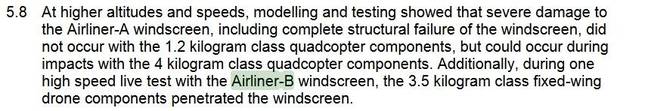 5.8 At higher altitudes and speeds, modelling and testing showed that severe damage to the Airliner-A windscreen, including complete structural failure of the windscreen, did not occur with the 1.2 kilogram class quadcopter components, but could occur during impacts with the 4 kilogram class quadcopter components. Additionally, during one high speed live test with the Airliner-B windscreen, the 3.5 kilogram class fixed-wing drone components penetrated the windscreen.